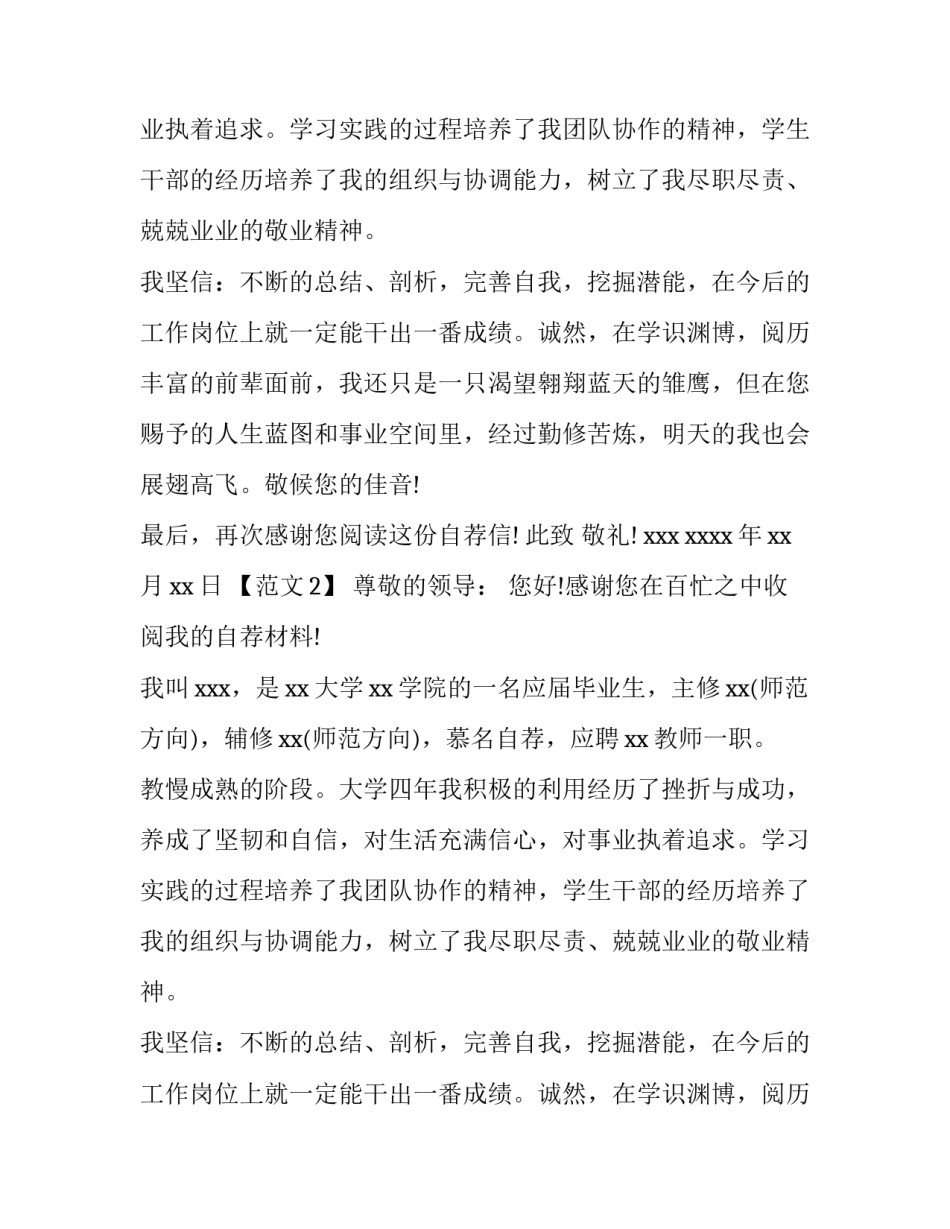 业执着追求。学习实践的过程培养了我团队协作的精神，学生干部的经历培养了我的组织与协调能力，树立了我尽职尽责、兢兢业业的敬业精神。

我坚信：不断的总结、剖析，完善自我，挖掘潜能，在今后的工作岗位上就一定能干出一番成绩。诚然，在学识渊博，阅历丰富的前辈面前，我还只是一只渴望翱翔蓝天的雏鹰，但在您赐予的人生蓝图和事业空间里，经过勤修苦炼，明天的我也会展翅高飞。敬候您的佳音!

最后，再次感谢您阅读这份自荐信! 此致 敬礼! xxx xxxx 年 xx 月 xx 日 【范文 2】 尊敬的领导： 您好!感谢您在百忙之中收阅我的自荐材料!

我叫 xxx，是 xx 大学 xx 学院的一名应届毕业生，主修 xx(师范方向)，辅修 xx(师范方向)，慕名自荐，应聘 xx 教师一职。

教慢成熟的阶段。大学四年我积极的利用经历了挫折与成功，养成了坚韧和自信，对生活充满信心，对事业执着追求。学习实践的过程培养了我团队协作的精神，学生干部的经历培养了我的组织与协调能力，树立了我尽职尽责、兢兢业业的敬业精神。

我坚信：不断的总结、剖析，完善自我，挖掘潜能，在今后的工作岗位上就一定能干出一番成绩。诚然，在学识渊博，阅历